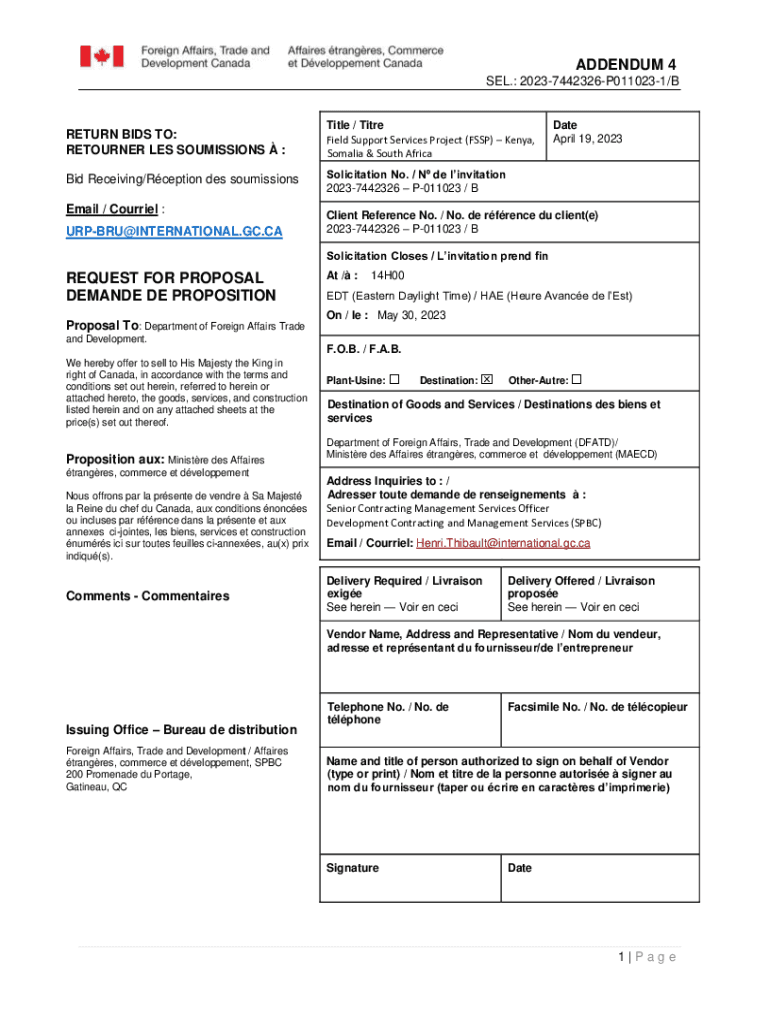 Foreign Affairs, Trade and Development Canada

Affaires étrangères, Commerce et Développement Canada

ADDENDUM 4

SEL.: 2023-7442326-P011023-1/B

RETURN BIDS TO:
RETOURNER LES SOUMISSIONS À :

Bid Receiving/Réception des soumissions

Email / Courriel :

URP-BRU@INTERNATIONAL.GC.CA

REQUEST FOR PROPOSAL
DEMANDE DE PROPOSITION

Proposal To: Department of Foreign Affairs Trade and Development.

We hereby offer to sell to His Majesty the King in right of Canada, in accordance with the terms and conditions set out herein, referred to herein or attached hereto, the goods, services, and construction listed herein and on any attached sheets at the price(s) set out thereof.

Proposition aux: Ministère des Affaires étrangères, commerce et développement

Nous offrons par la présente de vendre à Sa Majesté la Reine du chef du Canada, aux conditions énoncées ou incluses par référence dans la présente et aux annexes ci-jointes, les biens, services et construction énumérés ici sur toutes feuilles ci-annexées, au(x) prix indiqué(s).

Comments - Commentaires

Issuing Office – Bureau de distribution

Foreign Affairs, Trade and Development / Affaires étrangères, commerce et développement, SPBC
200 Promenade du Portage,
Gatineau, QC

Title / Titre
Field Support Services Project (FSSP) – Kenya, Somalia & South Africa

Date
April 19, 2023

Solicitation No. / Nº de l'invitation
2023-7442326 – P-011023 / B

Client Reference No. / No. de référence du client(e)
2023-7442326 – P-011023 / B

Solicitation Closes / L'invitation prend fin

At /à : 14H00

EDT (Eastern Daylight Time) / HAE (Heure Avancée de l'Est)

On / le : May 30, 2023

F.O.B. / F.A.B.

Plant-Usine: ☐ Destination: ☒ Other-Autre: ☐

Destination of Goods and Services / Destinations des biens et services

Department of Foreign Affairs, Trade and Development (DFATD)/
Ministère des Affaires étrangères, commerce et développement (MAECD)

Address Inquiries to : /
Adresser toute demande de renseignements à :
Senior Contracting Management Services Officer
Development Contracting and Management Services (SPBC)

Email / Courriel: Henri.Thibault@international.gc.ca

Delivery Required / Livraison exigée
See herein — Voir en ceci

Delivery Offered / Livraison proposée
See herein — Voir en ceci

Vendor Name, Address and Representative / Nom du vendeur, adresse et représentant du fournisseur/de l'entrepreneur

Telephone No. / No. de téléphone

Facsimile No. / No. de télécopieur

Name and title of person authorized to sign on behalf of Vendor (type or print) / Nom et titre de la personne autorisée à signer au nom du fournisseur (taper ou écrire en caractères d'imprimerie)

Signature

Date

1 | P a g e